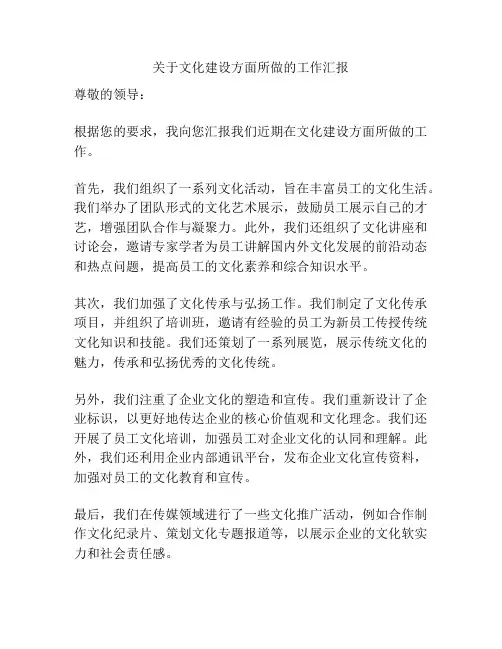 关于文化建设方面所做的工作汇报

尊敬的领导：

根据您的要求，我向您汇报我们近期在文化建设方面所做的工作。

首先，我们组织了一系列文化活动，旨在丰富员工的文化生活。我们举办了团队形式的文化艺术展示，鼓励员工展示自己的才艺，增强团队合作与凝聚力。此外，我们还组织了文化讲座和讨论会，邀请专家学者为员工讲解国内外文化发展的前沿动态和热点问题，提高员工的文化素养和综合知识水平。

其次，我们加强了文化传承与弘扬工作。我们制定了文化传承项目，并组织了培训班，邀请有经验的员工为新员工传授传统文化知识和技能。我们还策划了一系列展览，展示传统文化的魅力，传承和弘扬优秀的文化传统。

另外，我们注重了企业文化的塑造和宣传。我们重新设计了企业标识，以更好地传达企业的核心价值观和文化理念。我们还开展了员工文化培训，加强员工对企业文化的认同和理解。此外，我们还利用企业内部通讯平台，发布企业文化宣传资料，加强对员工的文化教育和宣传。

最后，我们在传媒领域进行了一些文化推广活动，例如合作制作文化纪录片、策划文化专题报道等，以展示企业的文化软实力和社会责任感。